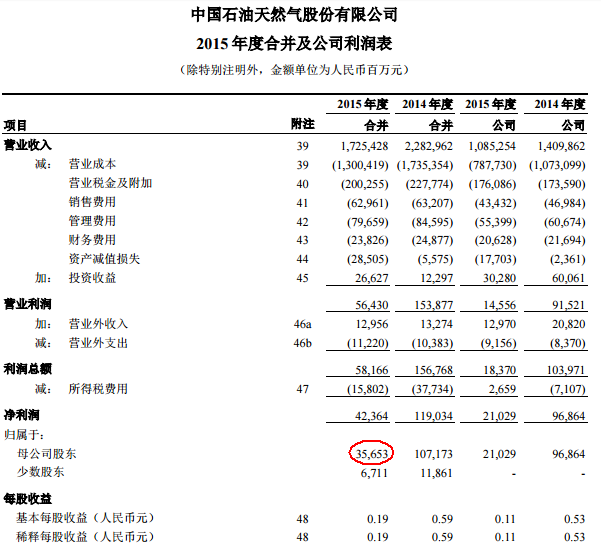 中国石油天然气股份有限公司
2015 年度合并及公司利润表
（除特别注明外，金额单位为人民币百万元）

| 项目 | 附注 | 2015 年度 合并 | 2014 年度 合并 | 2015 年度 公司 | 2014 年度 公司 |
|---|---|---|---|---|---|
| 营业收入 | 39 | 1,725,428 | 2,282,962 | 1,085,254 | 1,409,862 |
| 减： 营业成本 | 39 | (1,300,419) | (1,735,354) | (787,730) | (1,073,099) |
| 营业税金及附加 | 40 | (200,255) | (227,774) | (176,086) | (173,590) |
| 销售费用 | 41 | (62,961) | (63,207) | (43,432) | (46,984) |
| 管理费用 | 42 | (79,659) | (84,595) | (55,399) | (60,674) |
| 财务费用 | 43 | (23,826) | (24,877) | (20,628) | (21,694) |
| 资产减值损失 | 44 | (28,505) | (5,575) | (17,703) | (2,361) |
| 加： 投资收益 | 45 | 26,627 | 12,297 | 30,280 | 60,061 |
| 营业利润 | | 56,430 | 153,877 | 14,556 | 91,521 |
| 加： 营业外收入 | 46a | 12,956 | 13,274 | 12,970 | 20,820 |
| 减： 营业外支出 | 46b | (11,220) | (10,383) | (9,156) | (8,370) |
| 利润总额 | | 58,166 | 156,768 | 18,370 | 103,971 |
| 减： 所得税费用 | 47 | (15,802) | (37,734) | 2,659 | (7,107) |
| 净利润 | | 42,364 | 119,034 | 21,029 | 96,864 |
| 归属于： | | | | | |
| 母公司股东 | | 35,653 | 107,173 | 21,029 | 96,864 |
| 少数股东 | | 6,711 | 11,861 | - | - |
| 每股收益 | | | | | |
| 基本每股收益（人民币元） | 48 | 0.19 | 0.59 | 0.11 | 0.53 |
| 稀释每股收益（人民币元） | 48 | 0.19 | 0.59 | 0.11 | 0.53 |